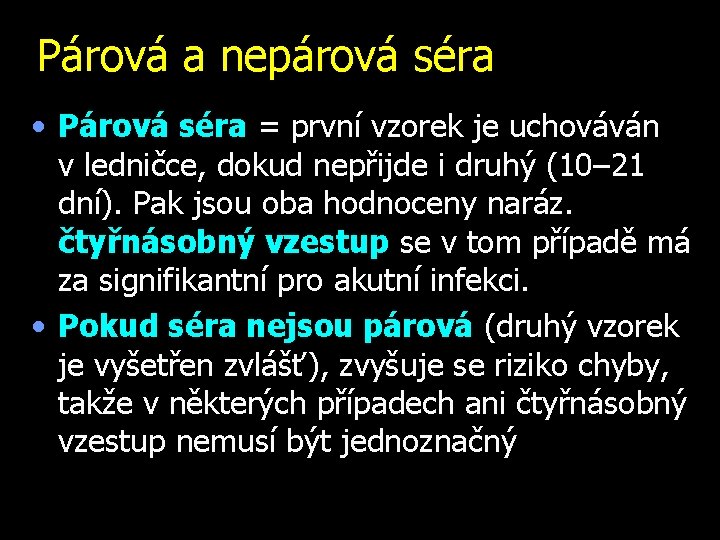 Párová a nepárová séra

• Párová séra = první vzorek je uchováván v ledničce, dokud nepřijde i druhý (10–21 dní). Pak jsou oba hodnoceny naráz. čtyřnásobný vzestup se v tom případě má za signifikantní pro akutní infekci.

• Pokud séra nejsou párová (druhý vzorek je vyšetřen zvlášť), zvyšuje se riziko chyby, takže v některých případech ani čtyřnásobný vzestup nemusí být jednoznačný